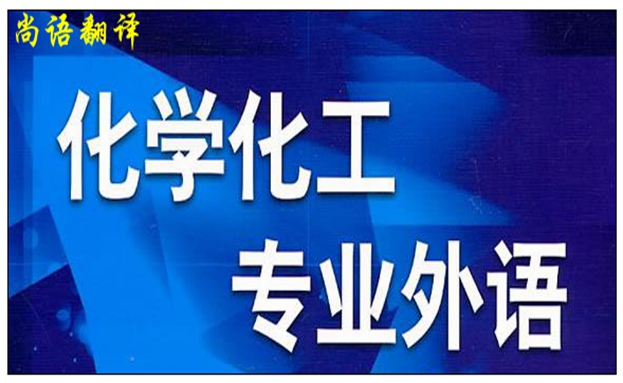 尚语翻译

化学化工
专业外语